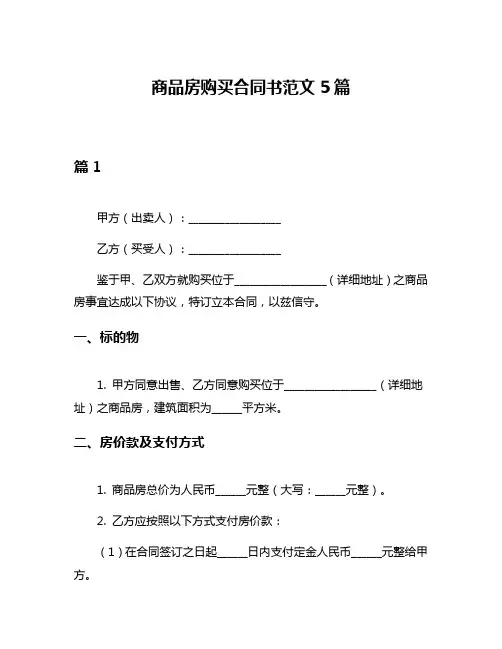 商品房购买合同书范文 5 篇

篇 1

甲方（出卖人）：________________

乙方（买受人）：________________

鉴于甲、乙双方就购买位于________________（详细地址）之商品房事宜达成以下协议，特订立本合同，以兹信守。

一、标的物

1. 甲方同意出售、乙方同意购买位于________________（详细地址）之商品房，建筑面积为_____平方米。

二、房价款及支付方式

1. 商品房总价为人民币_____元整（大写：_____元整）。

2. 乙方应按照以下方式支付房价款：

（1）在合同签订之日起_____日内支付定金人民币_____元整给甲方。